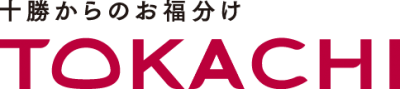 十勝からのお福分け
TOKACHI